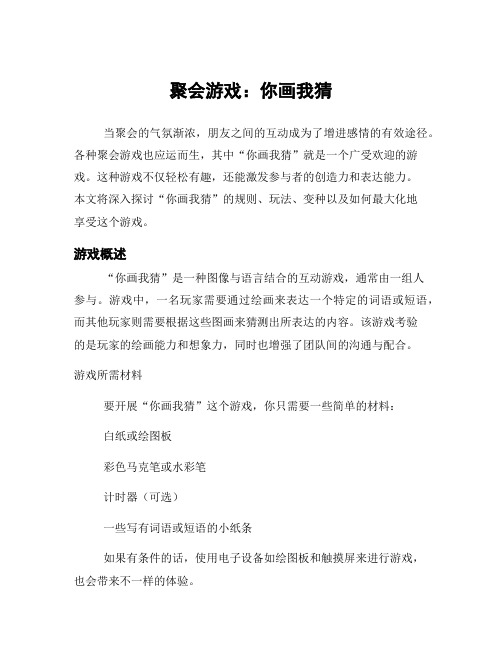 聚会游戏：你画我猜

当聚会的气氛渐浓，朋友之间的互动成为了增进感情的有效途径。各种聚会游戏也应运而生，其中“你画我猜”就是一个广受欢迎的游戏。这种游戏不仅轻松有趣，还能激发参与者的创造力和表达能力。本文将深入探讨“你画我猜”的规则、玩法、变种以及如何最大化地享受这个游戏。

游戏概述

“你画我猜”是一种图像与语言结合的互动游戏，通常由一组人参与。游戏中，一名玩家需要通过绘画来表达一个特定的词语或短语，而其他玩家则需要根据这些图画来猜测出所表达的内容。该游戏考验的是玩家的绘画能力和想象力，同时也增强了团队间的沟通与配合。

游戏所需材料

要开展“你画我猜”这个游戏，你只需要一些简单的材料：

白纸或绘图板

彩色马克笔或水彩笔

计时器（可选）

一些写有词语或短语的小纸条

如果有条件的话，使用电子设备如绘图板和触摸屏来进行游戏，也会带来不一样的体验。